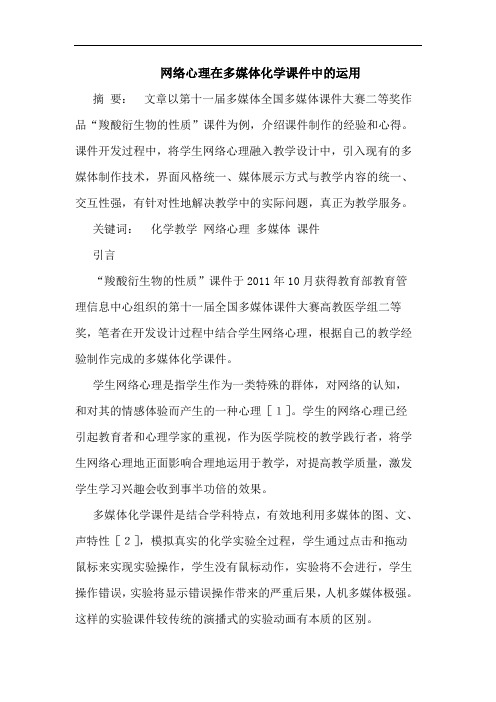 网络心理在多媒体化学课件中的运用

摘 要： 文章以第十一届多媒体全国多媒体课件大赛二等奖作品“羧酸衍生物的性质”课件为例，介绍课件制作的经验和心得。课件开发过程中，将学生网络心理融入教学设计中，引入现有的多媒体制作技术，界面风格统一、媒体展示方式与教学内容的统一、交互性强，有针对性地解决教学中的实际问题，真正为教学服务。

关键词： 化学教学 网络心理 多媒体 课件

引言

“羧酸衍生物的性质”课件于2011年10月获得教育部教育管理信息中心组织的第十一届全国多媒体课件大赛高教医学组二等奖，笔者在开发设计过程中结合学生网络心理，根据自己的教学经验制作完成的多媒体化学课件。

学生网络心理是指学生作为一类特殊的群体，对网络的认知，和对其的情感体验而产生的一种心理［1］。学生的网络心理已经引起教育者和心理学家的重视，作为医学院校的教学践行者，将学生网络心理地正面影响合理地运用于教学，对提高教学质量，激发学生学习兴趣会收到事半功倍的效果。

多媒体化学课件是结合学科特点，有效地利用多媒体的图、文、声特性［2］，模拟真实的化学实验全过程，学生通过点击和拖动鼠标来实现实验操作，学生没有鼠标动作，实验将不会进行，学生操作错误，实验将显示错误操作带来的严重后果，人机多媒体极强。这样的实验课件较传统的演播式的实验动画有本质的区别。